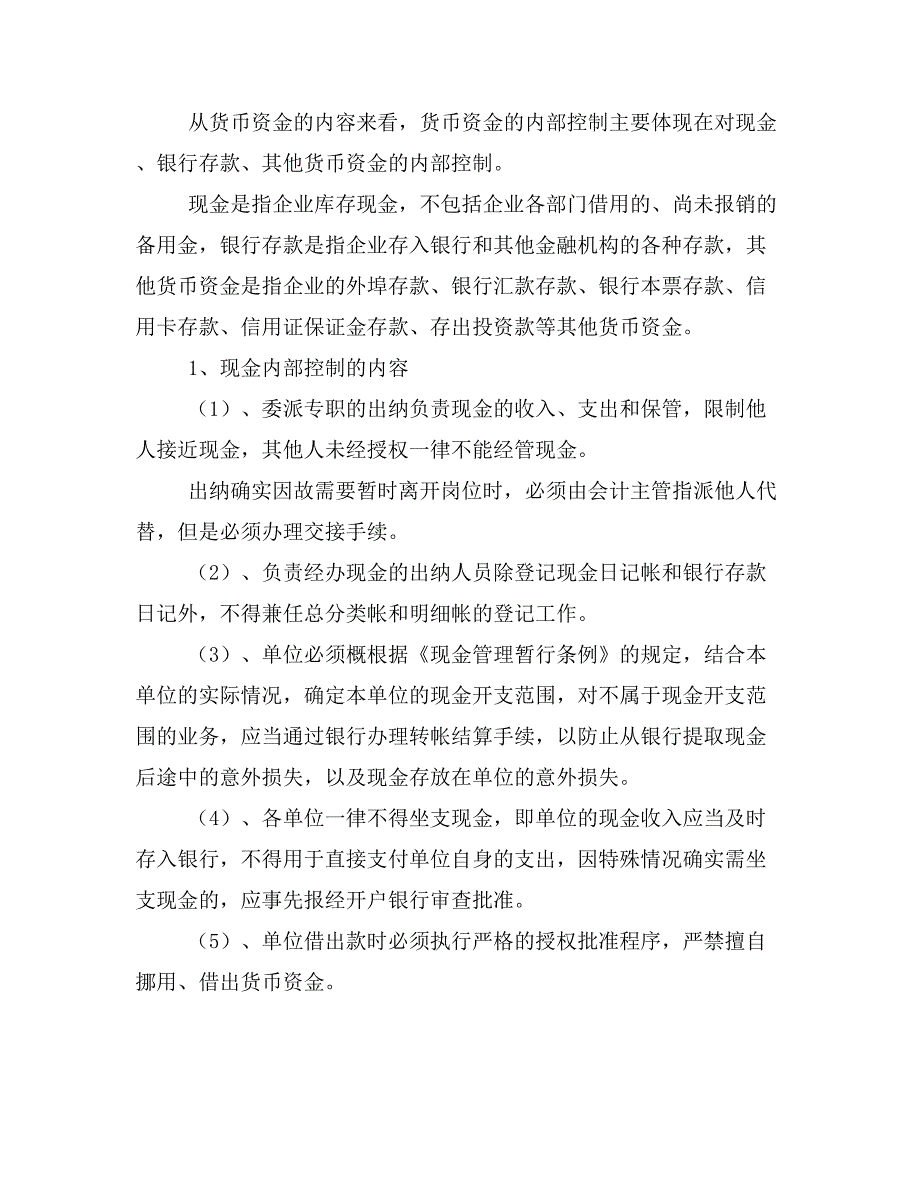 从货币资金的内容来看，货币资金的内部控制主要体现在对现金、银行存款、其他货币资金的内部控制。

现金是指企业库存现金，不包括企业各部门借用的、尚未报销的备用金，银行存款是指企业存入银行和其他金融机构的各种存款，其他货币资金是指企业的外埠存款、银行汇款存款、银行本票存款、信用卡存款、信用证保证金存款、存出投资款等其他货币资金。

1、现金内部控制的内容

（1）、委派专职的出纳负责现金的收入、支出和保管，限制他人接近现金，其他人未经授权一律不能经管现金。

出纳确实因故需要暂时离开岗位时，必须由会计主管指派他人代替，但是必须办理交接手续。

（2）、负责经办现金的出纳人员除登记现金日记帐和银行存款日记外，不得兼任总分类帐和明细帐的登记工作。

（3）、单位必须概根据《现金管理暂行条例》的规定，结合本单位的实际情况，确定本单位的现金开支范围，对不属于现金开支范围的业务，应当通过银行办理转帐结算手续，以防止从银行提取现金后途中的意外损失，以及现金存放在单位的意外损失。

（4）、各单位一律不得坐支现金，即单位的现金收入应当及时存入银行，不得用于直接支付单位自身的支出，因特殊情况确实需坐支现金的，应事先报经开户银行审查批准。

（5）、单位借出款时必须执行严格的授权批准程序，严禁擅自挪用、借出货币资金。